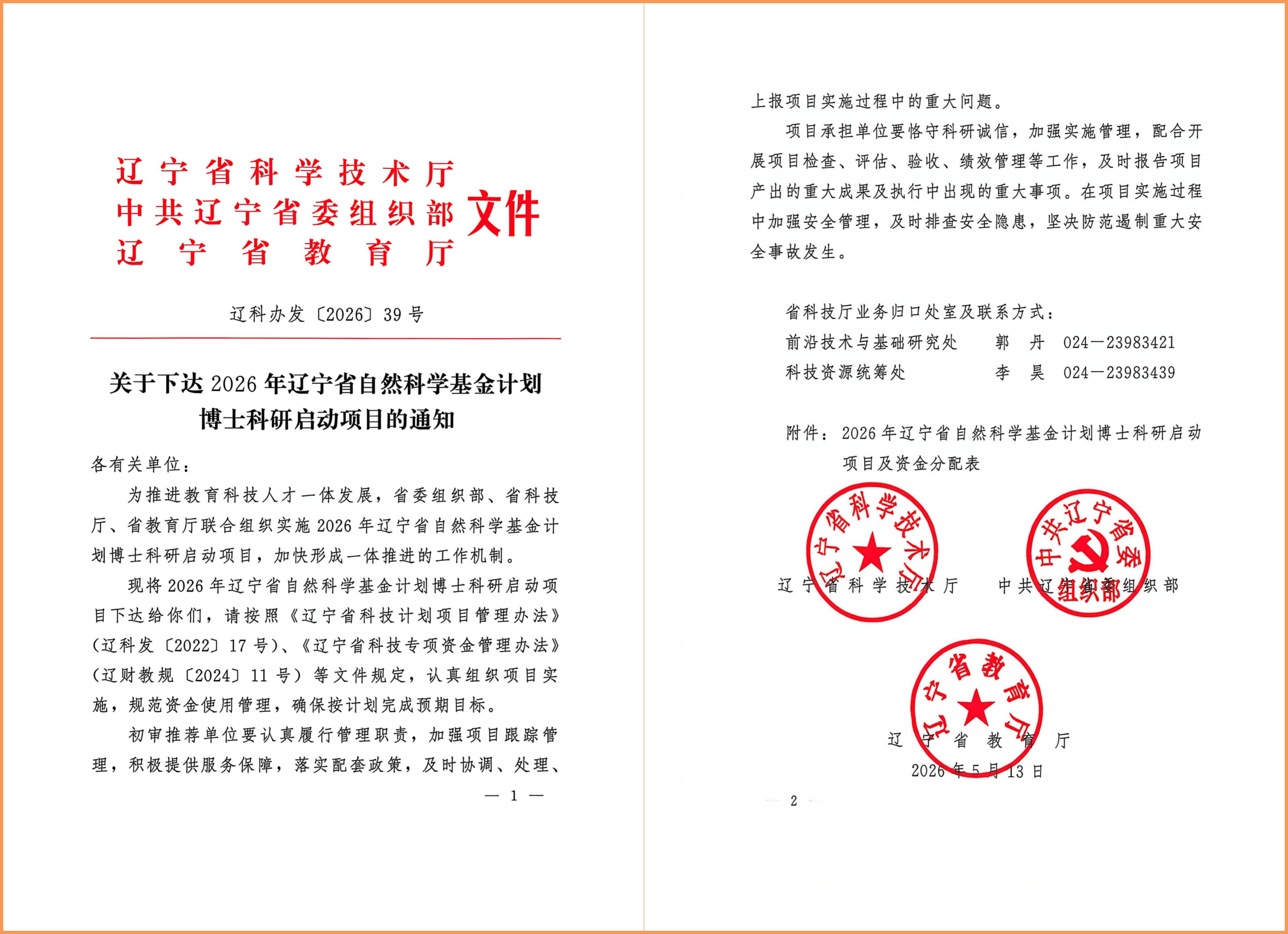 辽宁省科学技术厅
中共辽宁省委组织部
辽宁省教育厅
文件

辽科办发〔2026〕39号

关于下达2026年辽宁省自然科学基金计划博士科研启动项目的通知

各有关单位：

为推进教育科技人才一体发展，省委组织部、省科技厅、省教育厅联合组织实施2026年辽宁省自然科学基金计划博士科研启动项目，加快形成一体推进的工作机制。

现将2026年辽宁省自然科学基金计划博士科研启动项目下达给你们，请按照《辽宁省科技计划项目管理办法》（辽科发〔2022〕17号）、《辽宁省科技专项资金管理办法》（辽财教规〔2024〕11号）等文件规定，认真组织项目实施，规范资金使用管理，确保按计划完成预期目标。

初审推荐单位要认真履行管理职责，加强项目跟踪管理，积极提供服务保障，落实配套政策，及时协调、处理、

— 1 —

上报项目实施过程中的重大问题。

项目承担单位要恪守科研诚信，加强实施管理，配合开展项目检查、评估、验收、绩效管理等工作，及时报告项目产出的重大成果及执行中出现的重大事项。在项目实施过程中加强安全管理，及时排查安全隐患，坚决防范遏制重大安全事故发生。

省科技厅业务归口处室及联系方式：

前沿技术与基础研究处　郭　丹　024—23983421

科技资源统筹处　李　昊　024—23983439

附件：2026年辽宁省自然科学基金计划博士科研启动项目及资金分配表

辽宁省科学技术厅　　中共辽宁省委组织部

辽宁省科学技术厅

中共辽宁省委组织部

辽宁省教育厅

辽宁省教育厅

2026年5月13日

2